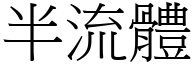 半流體